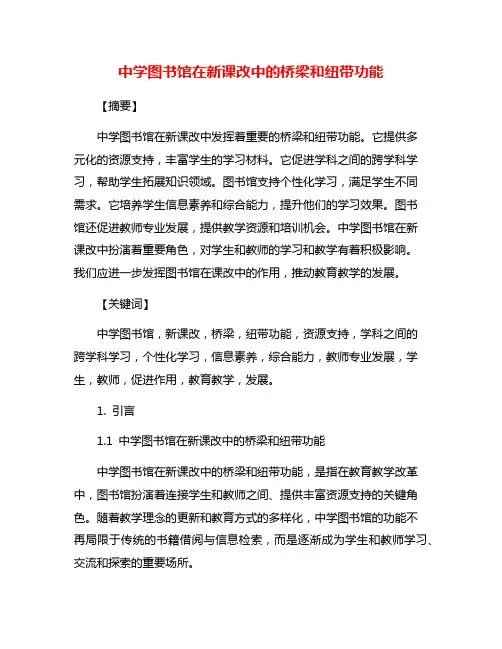 中学图书馆在新课改中的桥梁和纽带功能

【摘要】

中学图书馆在新课改中发挥着重要的桥梁和纽带功能。它提供多元化的资源支持，丰富学生的学习材料。它促进学科之间的跨学科学习，帮助学生拓展知识领域。图书馆支持个性化学习，满足学生不同需求。它培养学生信息素养和综合能力，提升他们的学习效果。图书馆还促进教师专业发展，提供教学资源和培训机会。中学图书馆在新课改中扮演着重要角色，对学生和教师的学习和教学有着积极影响。我们应进一步发挥图书馆在课改中的作用，推动教育教学的发展。

【关键词】

中学图书馆，新课改，桥梁，纽带功能，资源支持，学科之间的跨学科学习，个性化学习，信息素养，综合能力，教师专业发展，学生，教师，促进作用，教育教学，发展。

1. 引言

1.1 中学图书馆在新课改中的桥梁和纽带功能

中学图书馆在新课改中的桥梁和纽带功能，是指在教育教学改革中，图书馆扮演着连接学生和教师之间、提供丰富资源支持的关键角色。随着教学理念的更新和教育方式的多样化，中学图书馆的功能不再局限于传统的书籍借阅与信息检索，而是逐渐成为学生和教师学习、交流和探索的重要场所。